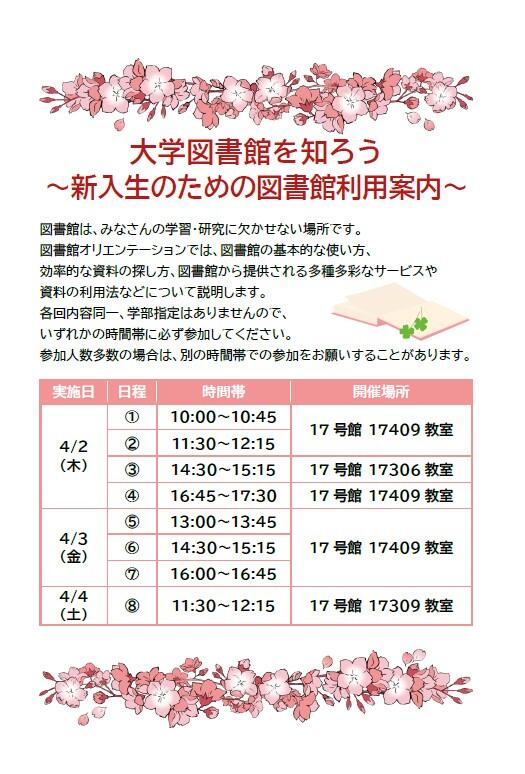 大学図書館を知ろう
～新入生のための図書館利用案内～

図書館は、みなさんの学習・研究に欠かせない場所です。
図書館オリエンテーションでは、図書館の基本的な使い方、
効率的な資料の探し方、図書館から提供される多種多彩なサービスや
資料の利用法などについて説明します。
各回内容同一、学部指定はありませんので、
いずれかの時間帯に必ず参加してください。
参加人数多数の場合は、別の時間帯での参加をお願いすることがあります。

| 実施日 | 日程 | 時間帯 | 開催場所 |
|---|---|---|---|
| 4/2（木） | ① | 10:00～10:45 | 17号館 17409教室 |
| | ② | 11:30～12:15 | |
| | ③ | 14:30～15:15 | 17号館 17306教室 |
| | ④ | 16:45～17:30 | 17号館 17409教室 |
| 4/3（金） | ⑤ | 13:00～13:45 | 17号館 17409教室 |
| | ⑥ | 14:30～15:15 | |
| | ⑦ | 16:00～16:45 | |
| 4/4（土） | ⑧ | 11:30～12:15 | 17号館 17309教室 |